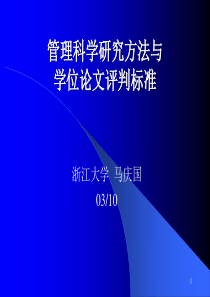 管理科学研究方法与
学位论文评判标准

浙江大学 马庆国

03/10

1